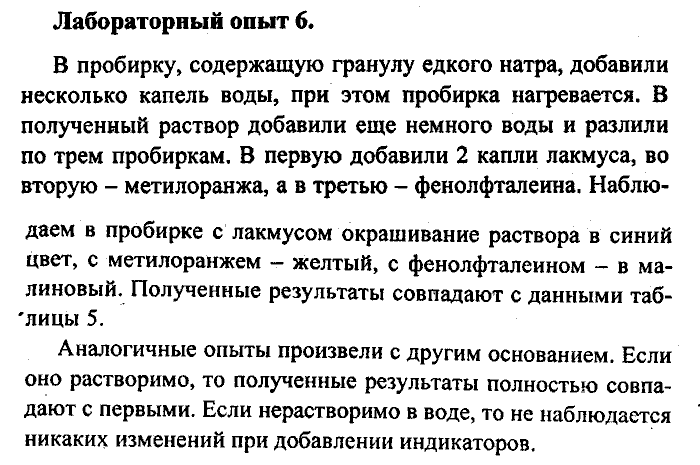 **Лабораторный опыт 6.**

В пробирку, содержащую гранулу едкого натра, добавили несколько капель воды, при этом пробирка нагревается. В полученный раствор добавили еще немного воды и разлили по трем пробиркам. В первую добавили 2 капли лакмуса, во вторую – метилоранжа, а в третью – фенолфталеина. Наблюдаем в пробирке с лакмусом окрашивание раствора в синий цвет, с метилоранжем – желтый, с фенолфталеином – в малиновый. Полученные результаты совпадают с данными таблицы 5.

Аналогичные опыты произвели с другим основанием. Если оно растворимо, то полученные результаты полностью совпадают с первыми. Если нерастворимо в воде, то не наблюдается никаких изменений при добавлении индикаторов.